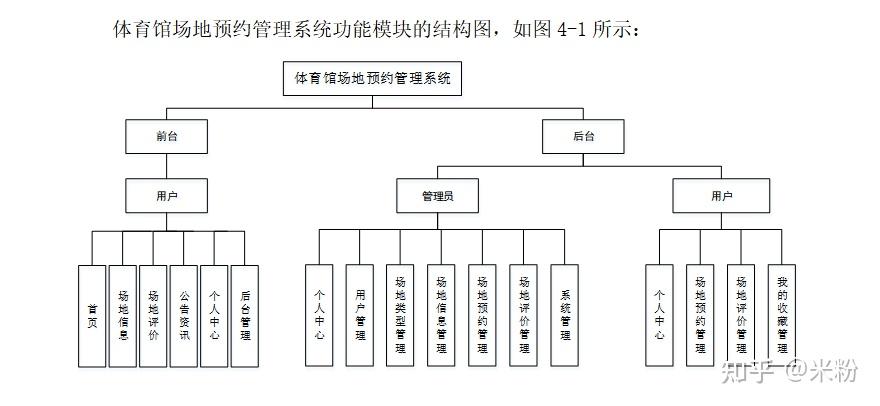 体育馆场地预约管理系统功能模块的结构图，如图 4-1 所示：

体育馆场地预约管理系统

前台

后台

用户

管理员

用户

首页

场地信息

场地评价

公告资讯

个人中心

后台管理

个人中心

用户管理

场地类型管理

场地信息管理

场地预约管理

场地评价管理

系统管理

个人中心

场地预约管理

场地评价管理

我的收藏管理

知乎 @米粉